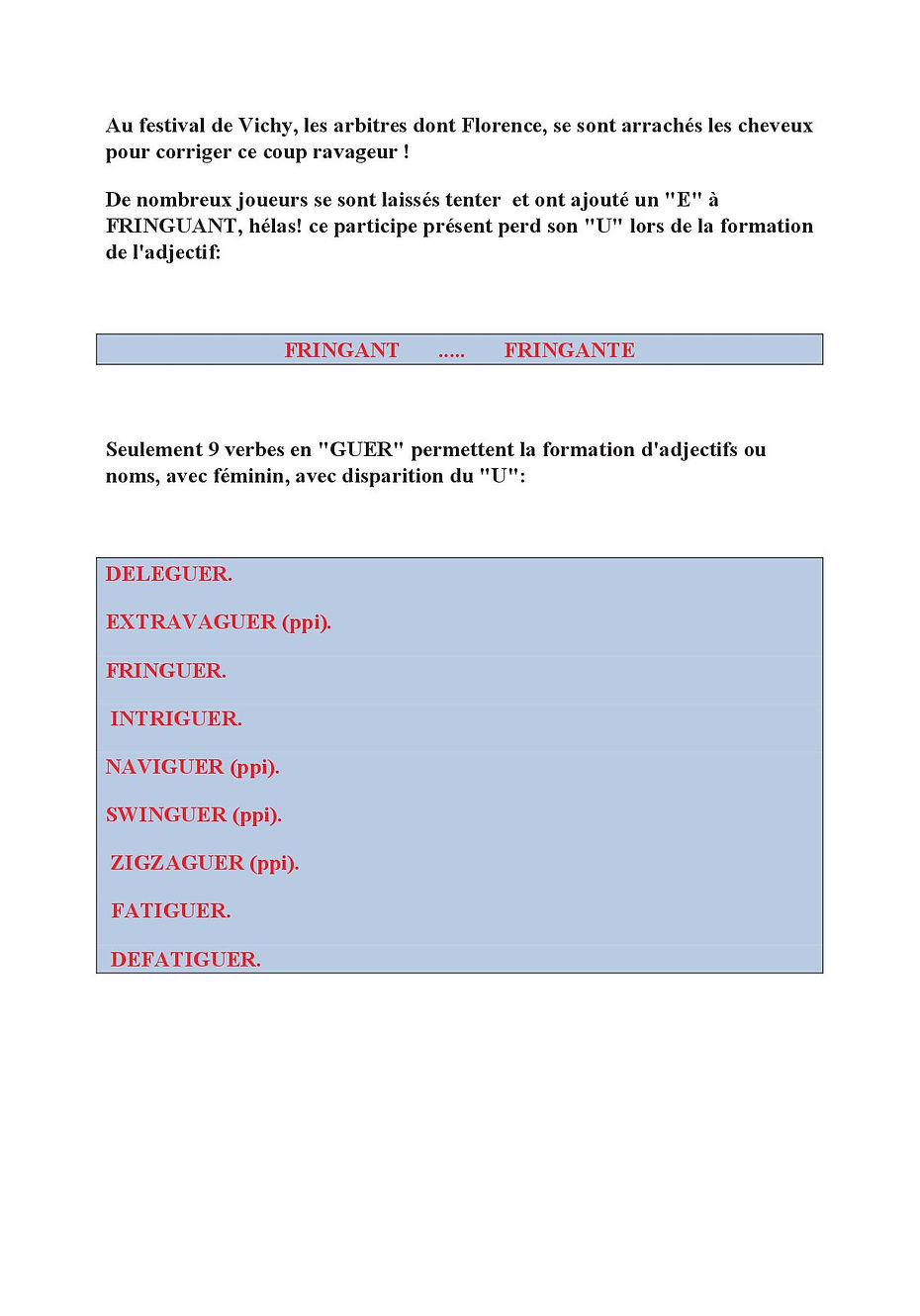 Au festival de Vichy, les arbitres dont Florence, se sont arrachés les cheveux pour corriger ce coup ravageur !

De nombreux joueurs se sont laissés tenter et ont ajouté un "E" à FRINGUANT, hélas! ce participe présent perd son "U" lors de la formation de l'adjectif:

FRINGANT ..... FRINGANTE

Seulement 9 verbes en "GUER" permettent la formation d'adjectifs ou noms, avec féminin, avec disparition du "U":

DELEGUER.

EXTRAVAGUER (ppi).

FRINGUER.

INTRIGUER.

NAVIGUER (ppi).

SWINGUER (ppi).

ZIGZAGUER (ppi).

FATIGUER.

DEFATIGUER.